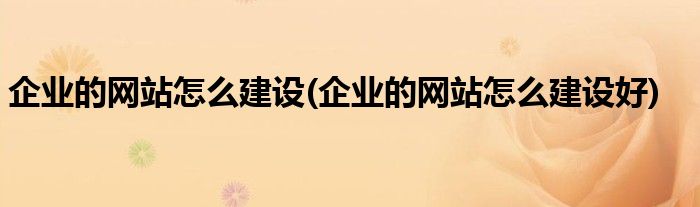 企业的网站怎么建设(企业的网站怎么建设好)